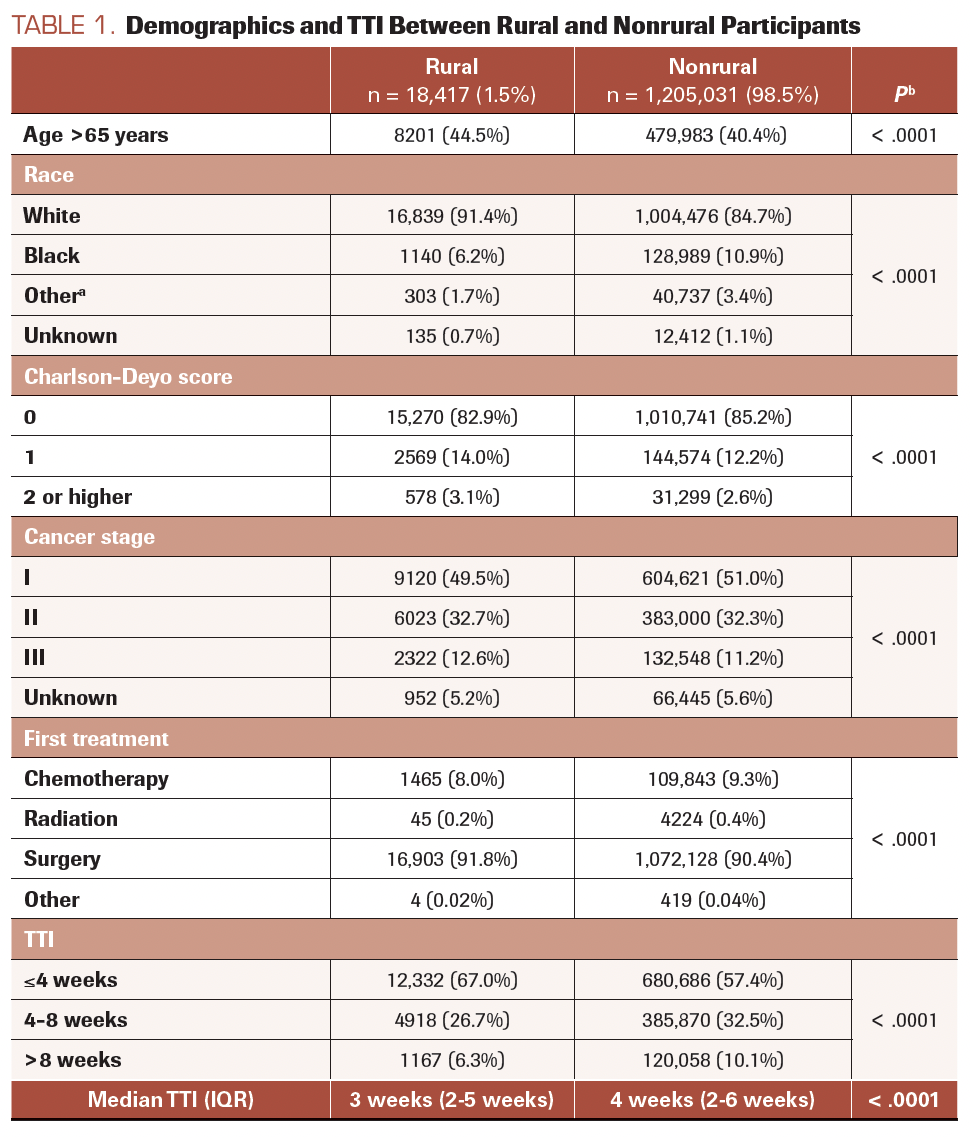 TABLE 1. Demographics and TTI Between Rural and Nonrural Participants

| | Rural n = 18,417 (1.5%) | Nonrural n = 1,205,031 (98.5%) | $P^b$ |
|---|---|---|---|
| Age >65 years | 8201 (44.5%) | 479,983 (40.4%) | < .0001 |
| Race | | | |
| White | 16,839 (91.4%) | 1,004,476 (84.7%) | < .0001 |
| Black | 1140 (6.2%) | 128,989 (10.9%) | |
| Other$^a$ | 303 (1.7%) | 40,737 (3.4%) | |
| Unknown | 135 (0.7%) | 12,412 (1.1%) | |
| Charlson-Deyo score | | | |
| 0 | 15,270 (82.9%) | 1,010,741 (85.2%) | < .0001 |
| 1 | 2569 (14.0%) | 144,574 (12.2%) | |
| 2 or higher | 578 (3.1%) | 31,299 (2.6%) | |
| Cancer stage | | | |
| I | 9120 (49.5%) | 604,621 (51.0%) | < .0001 |
| II | 6023 (32.7%) | 383,000 (32.3%) | |
| III | 2322 (12.6%) | 132,548 (11.2%) | |
| Unknown | 952 (5.2%) | 66,445 (5.6%) | |
| First treatment | | | |
| Chemotherapy | 1465 (8.0%) | 109,843 (9.3%) | < .0001 |
| Radiation | 45 (0.2%) | 4224 (0.4%) | |
| Surgery | 16,903 (91.8%) | 1,072,128 (90.4%) | |
| Other | 4 (0.02%) | 419 (0.04%) | |
| TTI | | | |
| ≤4 weeks | 12,332 (67.0%) | 680,686 (57.4%) | < .0001 |
| 4-8 weeks | 4918 (26.7%) | 385,870 (32.5%) | |
| >8 weeks | 1167 (6.3%) | 120,058 (10.1%) | |
| Median TTI (IQR) | 3 weeks (2-5 weeks) | 4 weeks (2-6 weeks) | < .0001 |